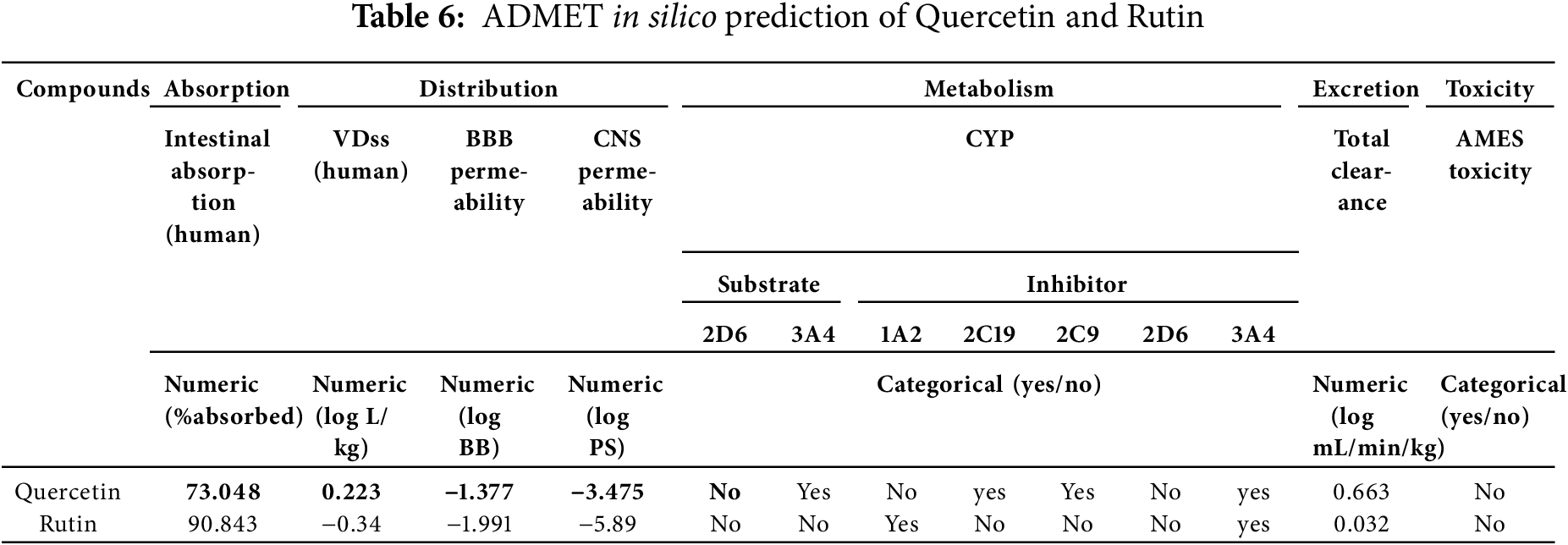 Table 6: ADMET in silico prediction of Quercetin and Rutin

| Compounds | Absorption | Distribution | | | Metabolism | | | | | | | Excretion | Toxicity |
|---|---|---|---|---|---|---|---|---|---|---|---|---|---|
| | Intestinal absorption (human) | VDss (human) | BBB permeability | CNS permeability | CYP | | | | | | | Total clearance | AMES toxicity |
| | | | | | Substrate | | Inhibitor | | | | | | |
| | | | | | 2D6 | 3A4 | 1A2 | 2C19 | 2C9 | 2D6 | 3A4 | | |
| | Numeric (%absorbed) | Numeric (log L/kg) | Numeric (log BB) | Numeric (log PS) | Categorical (yes/no) | | | | | | | Numeric (log mL/min/kg) | Categorical (yes/no) |
| Quercetin | 73.048 | 0.223 | −1.377 | −3.475 | No | Yes | No | yes | Yes | No | yes | 0.663 | No |
| Rutin | 90.843 | −0.34 | −1.991 | −5.89 | No | No | Yes | No | No | No | yes | 0.032 | No |